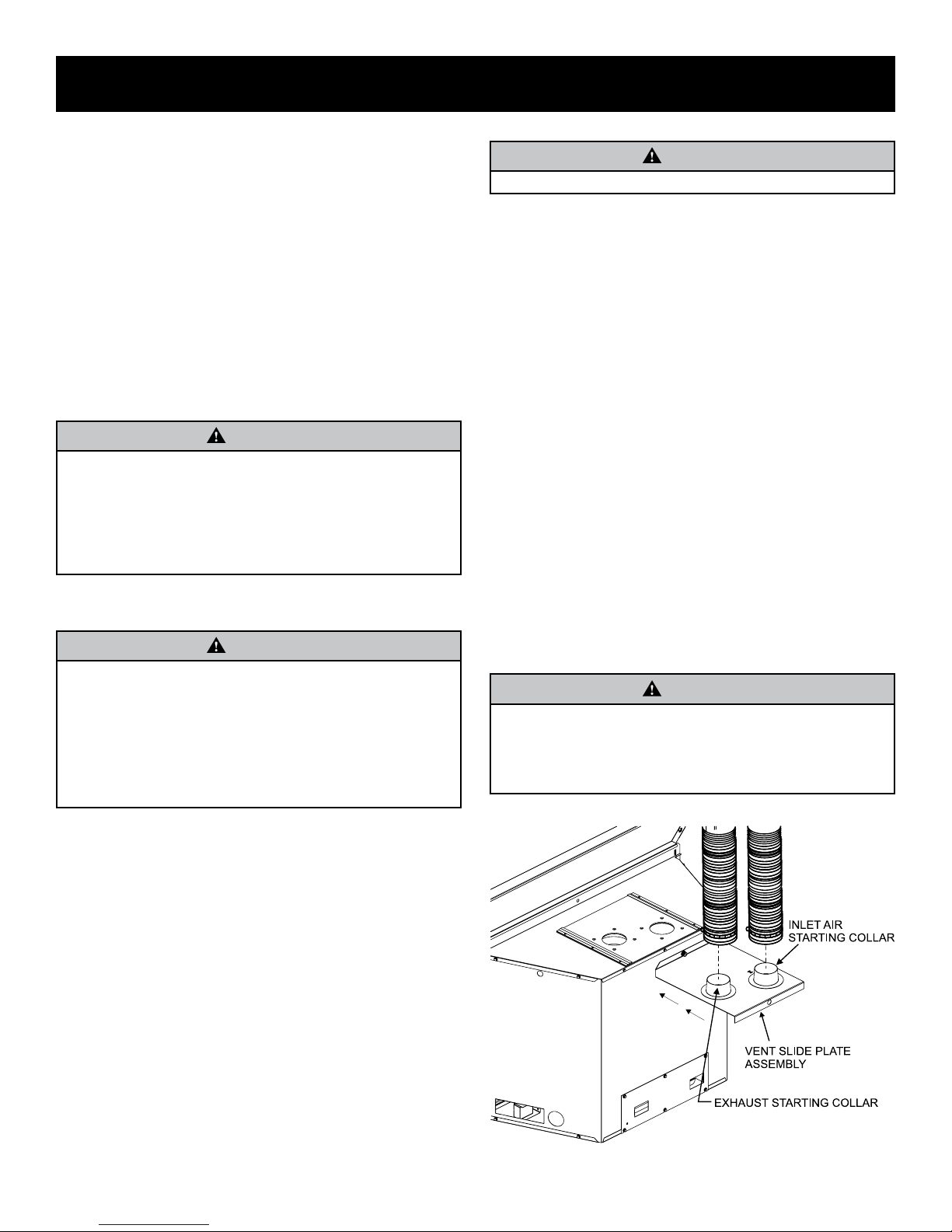 INLET AIR STARTING COLLAR

VENT SLIDE PLATE ASSEMBLY

EXHAUST STARTING COLLAR